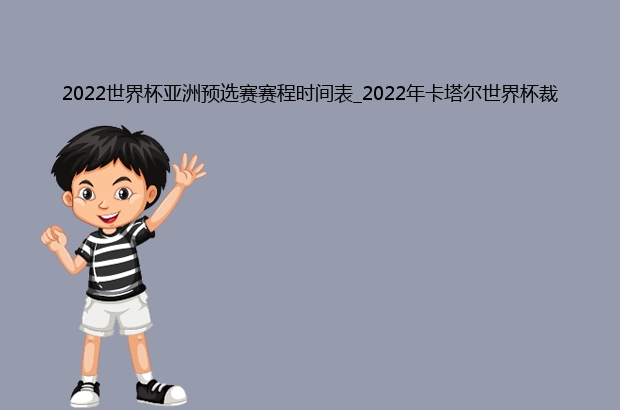 2022世界杯亚洲预选赛赛程时间表_2022年卡塔尔世界杯裁